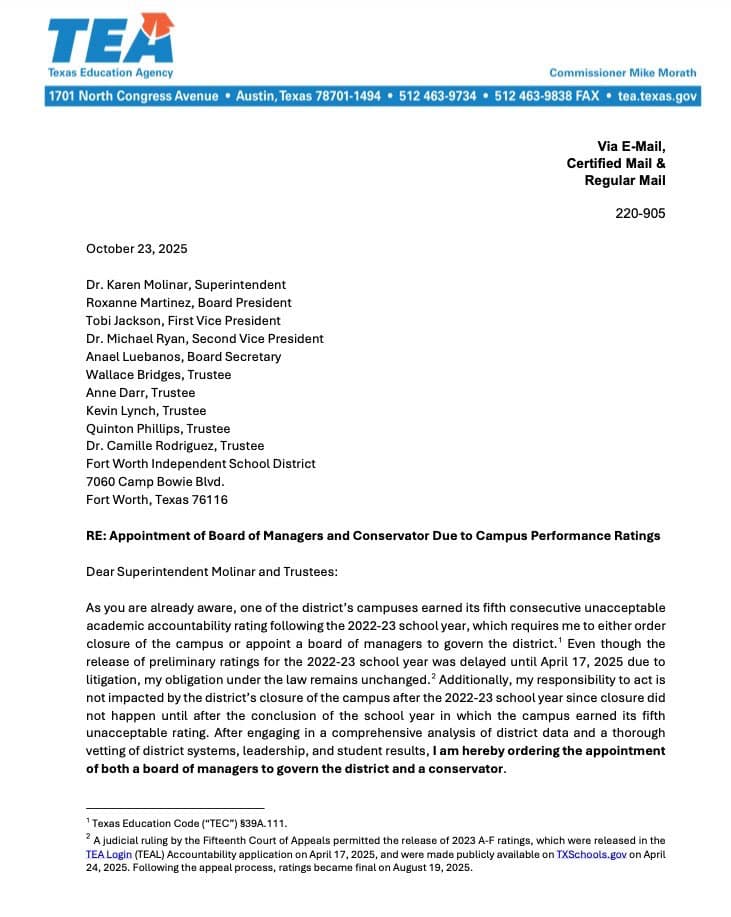 TEA
Texas Education Agency

Commissioner Mike Morath

1701 North Congress Avenue • Austin, Texas 78701-1494 • 512 463-9734 • 512 463-9838 FAX • tea.texas.gov

Via E-Mail,
Certified Mail &
Regular Mail

220-905

October 23, 2025

Dr. Karen Molinar, Superintendent
Roxanne Martinez, Board President
Tobi Jackson, First Vice President
Dr. Michael Ryan, Second Vice President
Anael Luebanos, Board Secretary
Wallace Bridges, Trustee
Anne Darr, Trustee
Kevin Lynch, Trustee
Quinton Phillips, Trustee
Dr. Camille Rodriguez, Trustee
Fort Worth Independent School District
7060 Camp Bowie Blvd.
Fort Worth, Texas 76116

RE: Appointment of Board of Managers and Conservator Due to Campus Performance Ratings

Dear Superintendent Molinar and Trustees:

As you are already aware, one of the district's campuses earned its fifth consecutive unacceptable academic accountability rating following the 2022-23 school year, which requires me to either order closure of the campus or appoint a board of managers to govern the district.$^1$ Even though the release of preliminary ratings for the 2022-23 school year was delayed until April 17, 2025 due to litigation, my obligation under the law remains unchanged.$^2$ Additionally, my responsibility to act is not impacted by the district's closure of the campus after the 2022-23 school year since closure did not happen until after the conclusion of the school year in which the campus earned its fifth unacceptable rating. After engaging in a comprehensive analysis of district data and a thorough vetting of district systems, leadership, and student results, I am hereby ordering the appointment of both a board of managers to govern the district and a conservator.

$^1$ Texas Education Code ("TEC") §39A.111.
$^2$ A judicial ruling by the Fifteenth Court of Appeals permitted the release of 2023 A-F ratings, which were released in the TEA Login (TEAL) Accountability application on April 17, 2025, and were made publicly available on TXSchools.gov on April 24, 2025. Following the appeal process, ratings became final on August 19, 2025.